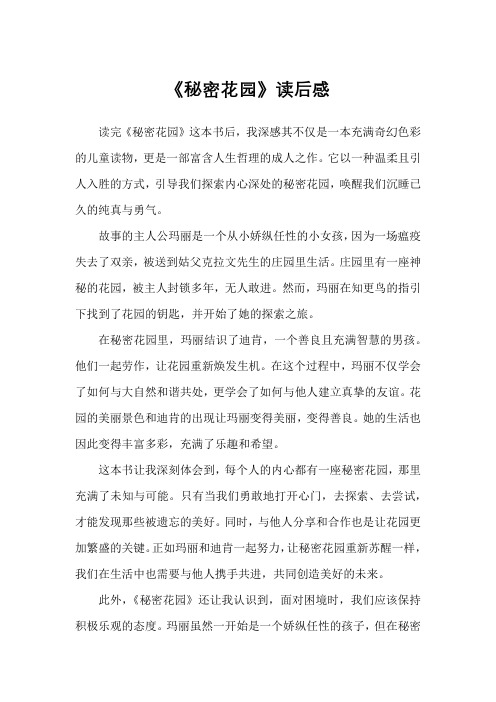 《秘密花园》读后感

读完《秘密花园》这本书后，我深感其不仅是一本充满奇幻色彩的儿童读物，更是一部富含人生哲理的成人之作。它以一种温柔且引人入胜的方式，引导我们探索内心深处的秘密花园，唤醒我们沉睡已久的纯真与勇气。

故事的主人公玛丽是一个从小娇纵任性的小女孩，因为一场瘟疫失去了双亲，被送到姑父克拉文先生的庄园里生活。庄园里有一座神秘的花园，被主人封锁多年，无人敢进。然而，玛丽在知更鸟的指引下找到了花园的钥匙，并开始了她的探索之旅。

在秘密花园里，玛丽结识了迪肯，一个善良且充满智慧的男孩。他们一起劳作，让花园重新焕发生机。在这个过程中，玛丽不仅学会了如何与大自然和谐共处，更学会了如何与他人建立真挚的友谊。花园的美丽景色和迪肯的出现让玛丽变得美丽，变得善良。她的生活也因此变得丰富多彩，充满了乐趣和希望。

这本书让我深刻体会到，每个人的内心都有一座秘密花园，那里充满了未知与可能。只有当我们勇敢地打开心门，去探索、去尝试，才能发现那些被遗忘的美好。同时，与他人分享和合作也是让花园更加繁盛的关键。正如玛丽和迪肯一起努力，让秘密花园重新苏醒一样，我们在生活中也需要与他人携手共进，共同创造美好的未来。

此外，《秘密花园》还让我认识到，面对困境时，我们应该保持积极乐观的态度。玛丽虽然一开始是一个娇纵任性的孩子，但在秘密